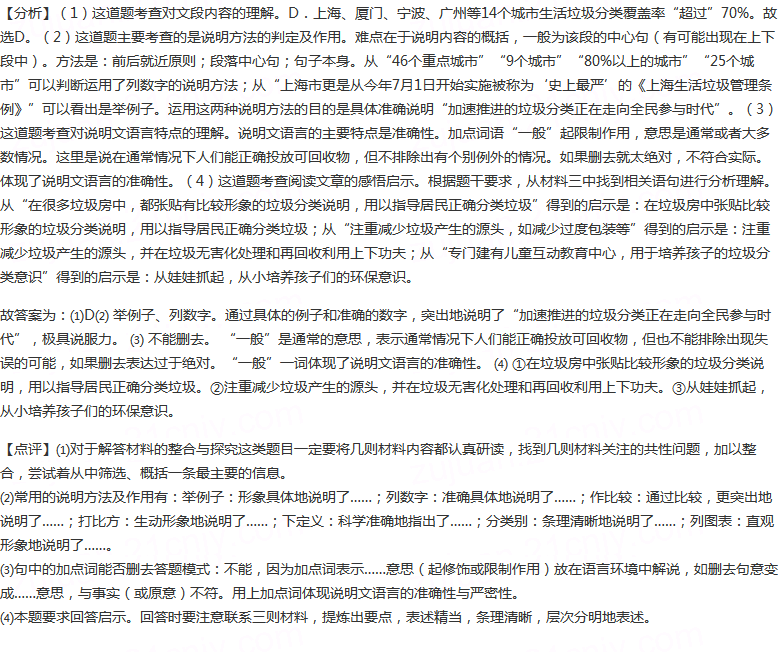 【分析】（1）这道题考查对文段内容的理解。D．上海、厦门、宁波、广州等14个城市生活垃圾分类覆盖率“超过”70%。故选D。（2）这道题主要考查的是说明方法的判定及作用。难点在于说明内容的概括，一般为该段的中心句（有可能出现在上下段中）。方法是：前后就近原则；段落中心句；句子本身。从“46个重点城市”“9个城市”“80%以上的城市”“25个城市”可以判断运用了列数字的说明方法；从“上海市更是从今年7月1日开始实施被称为‘史上最严’的《上海生活垃圾管理条例》”可以看出是举例子。运用这两种说明方法的目的是具体准确说明“加速推进的垃圾分类正在走向全民参与时代”。（3）这道题考查对说明文语言特点的理解。说明文语言的主要特点是准确性。加点词语“一般”起限制作用，意思是通常或者大多数情况。这里是说在通常情况下人们能正确投放可回收物，但不排除出有个别例外的情况。如果删去就太绝对，不符合实际。体现了说明文语言的准确性。（4）这道题考查阅读文章的感悟启示。根据题干要求，从材料三中找到相关语句进行分析理解。从“在很多垃圾房中，都张贴有比较形象的垃圾分类说明，用以指导居民正确分类垃圾”得到的启示是：在垃圾房中张贴比较形象的垃圾分类说明，用以指导居民正确分类垃圾；从“注重减少垃圾产生的源头，如减少过度包装等”得到的启示是：注重减少垃圾产生的源头，并在垃圾无害化处理和再回收利用上下功夫；从“专门建有儿童互动教育中心，用于培养孩子的垃圾分类意识”得到的启示是：从娃娃抓起，从小培养孩子们的环保意识。

故答案为：⑴D⑵ 举例子、列数字。通过具体的例子和准确的数字，突出地说明了“加速推进的垃圾分类正在走向全民参与时代”，极具说服力。 ⑶ 不能删去。 “一般”是通常的意思，表示通常情况下人们能正确投放可回收物，但也不能排除出现失误的可能，如果删去表达过于绝对。 “一般”一词体现了说明文语言的准确性。 ⑷ ①在垃圾房中张贴比较形象的垃圾分类说明，用以指导居民正确分类垃圾。②注重减少垃圾产生的源头，并在垃圾无害化处理和再回收利用上下功夫。③从娃娃抓起，从小培养孩子们的环保意识。

【点评】⑴对于解答材料的整合与探究这类题目一定要将几则材料内容都认真研读，找到几则材料关注的共性问题，加以整合，尝试着从中筛选、概括一条最主要的信息。
⑵常用的说明方法及作用有：举例子：形象具体地说明了……；列数字：准确具体地说明了……；作比较：通过比较，更突出地说明了……；打比方：生动形象地说明了……；下定义：科学准确地指出了……；分类别：条理清晰地说明了……；列图表：直观形象地说明了……。
⑶句中的加点词能否删去答题模式：不能，因为加点词表示……意思（起修饰或限制作用）放在语言环境中解说，如删去句意变成……意思，与事实（或原意）不符。用上加点词体现说明文语言的准确性与严密性。
⑷本题要求回答启示。回答时要注意联系三则材料，提炼出要点，表述精当，条理清晰，层次分明地表述。